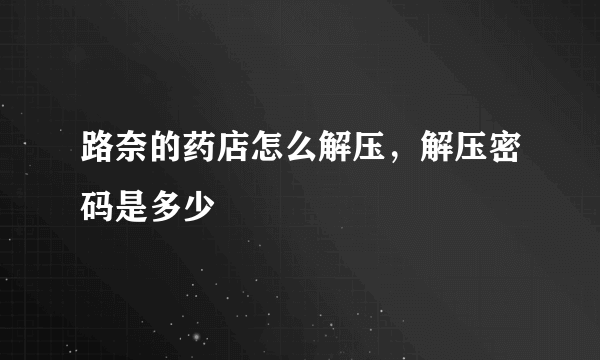 路奈的药店怎么解压，解压密码是多少